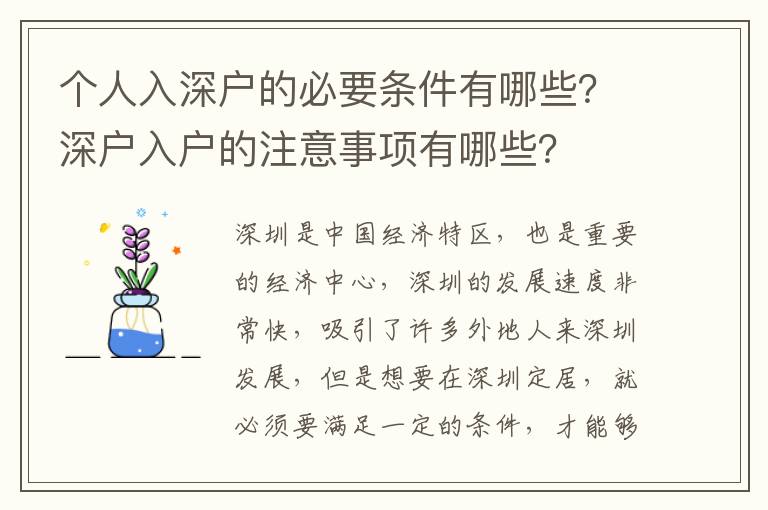 个人入深户的必要条件有哪些？深户入户的注意事项有哪些？

深圳是中国经济特区，也是重要的经济中心，深圳的发展速度非常快，吸引了许多外地人来深圳发展，但是想要在深圳定居，就必须要满足一定的条件，才能够